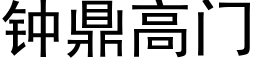 钟鼎高门